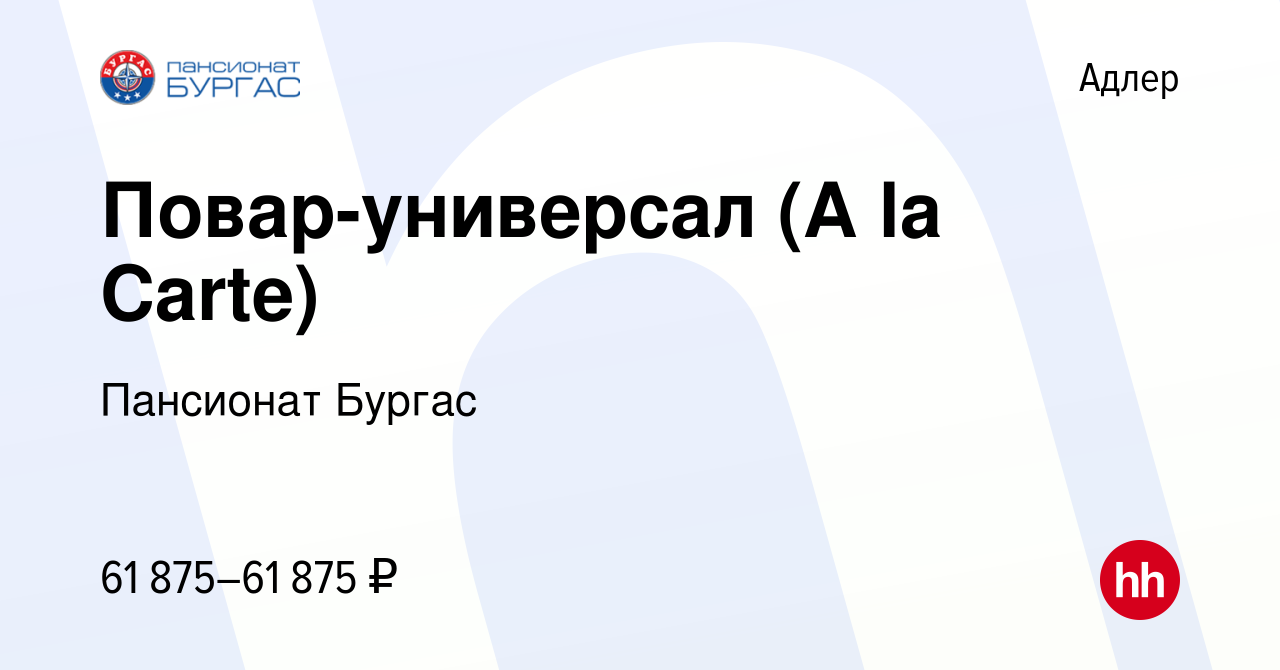 БУРГАС
ПАНСИОНАТ
БУРГАС

Адлер

Повар-универсал (A la Carte)

Пансионат Бургас

61 875–61 875 ₽

hh